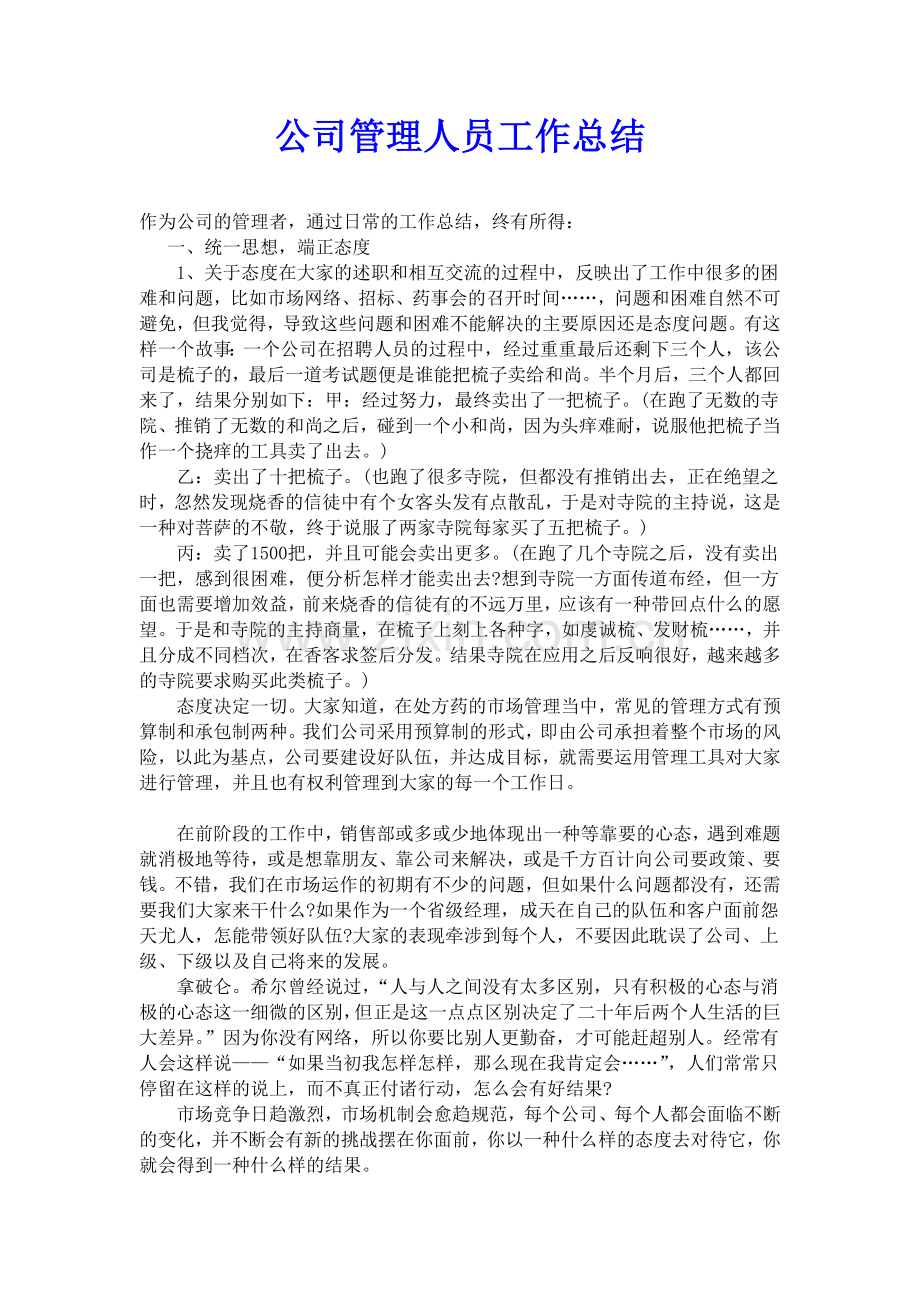 公司管理人员工作总结

作为公司的管理者，通过日常的工作总结，终有所得：

一、统一思想，端正态度

1、关于态度在大家的述职和相互交流的过程中，反映出了工作中很多的困难和问题，比如市场网络、招标、药事会的召开时间……，问题和困难自然不可避免，但我觉得，导致这些问题和困难不能解决的主要原因还是态度问题。有这样一个故事：一个公司在招聘人员的过程中，经过重重最后还剩下三个人，该公司是梳子的，最后一道考试题便是谁能把梳子卖给和尚。半个月后，三个人都回来了，结果分别如下：甲：经过努力，最终卖出了一把梳子。（在跑了无数的寺院、推销了无数的和尚之后，碰到一个小和尚，因为头痒难耐，说服他把梳子当作一个挠痒的工具卖了出去。）

乙：卖出了十把梳子。（也跑了很多寺院，但都没有推销出去，正在绝望之时，忽然发现烧香的信徒中有个女客头发有点散乱，于是对寺院的主持说，这是一种对菩萨的不敬，终于说服了两家寺院每家买了五把梳子。）

丙：卖了1500把，并且可能会卖出更多。（在跑了几个寺院之后，没有卖出一把，感到很困难，便分析怎样才能卖出去?想到寺院一方面传道布经，但一方面也需要增加效益，前来烧香的信徒有的不远万里，应该有一种带回点什么的愿望。于是和寺院的主持商量，在梳子上刻上各种字，如虔诚梳、发财梳……，并且分成不同档次，在香客求签后分发。结果寺院在应用之后反响很好，越来越多的寺院要求购买此类梳子。）

态度决定一切。大家知道，在处方药的市场管理当中，常见的管理方式有预算制和承包制两种。我们公司采用预算制的形式，即由公司承担着整个市场的风险，以此为基点，公司要建设好队伍，并达成目标，就需要运用管理工具对大家进行管理，并且也有权利管理到大家的每一个工作日。

在前阶段的工作中，销售部或多或少地体现出一种等靠要的心态，遇到难题就消极地等待，或是想靠朋友、靠公司来解决，或是千方百计向公司要政策、要钱。不错，我们在市场运作的初期有不少的问题，但如果什么问题都没有，还需要我们大家来干什么?如果作为一个省级经理，成天在自己的队伍和客户面前怨天尤人，怎能带领好队伍?大家的表现牵涉到每个人，不要因此耽误了公司、上级、下级以及自己将来的发展。

拿破仑。希尔曾经说过，“人与人之间没有太多区别，只有积极的心态与消极的心态这一细微的区别,但正是这一点点区别决定了二十年后两个人生活的巨大差异。”因为你没有网络，所以你要比别人更勤奋，才可能赶超别人。经常有人会这样说——“如果当初我怎样怎样，那么现在我肯定会……”，人们常常只停留在这样的说上，而不真正付诸行动，怎么会有好结果?

市场竞争日趋激烈，市场机制会愈趋规范，每个公司、每个人都会面临不断的变化，并不断会有新的挑战摆在你面前，你以一种什么样的态度去对待它，你就会得到一种什么样的结果。